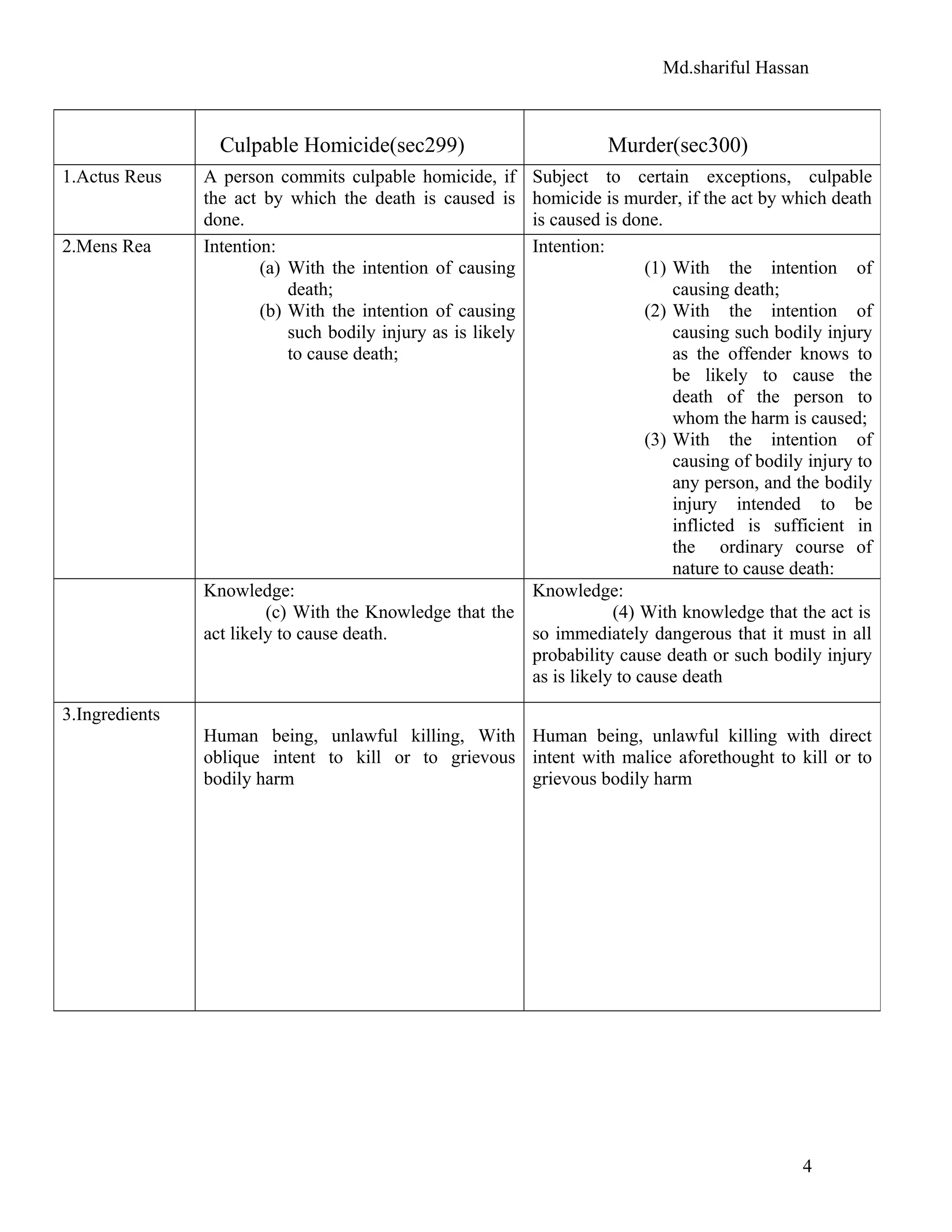 Md.shariful Hassan

| | Culpable Homicide(sec299) | Murder(sec300) |
|---|---|---|
| 1.Actus Reus | A person commits culpable homicide, if the act by which the death is caused is done. | Subject to certain exceptions, culpable homicide is murder, if the act by which death is caused is done. |
| 2.Mens Rea | Intention: (a) With the intention of causing death; (b) With the intention of causing such bodily injury as is likely to cause death; | Intention: (1) With the intention of causing death; (2) With the intention of causing such bodily injury as the offender knows to be likely to cause the death of the person to whom the harm is caused; (3) With the intention of causing of bodily injury to any person, and the bodily injury intended to be inflicted is sufficient in the ordinary course of nature to cause death: |
| | Knowledge: (c) With the Knowledge that the act likely to cause death. | Knowledge: (4) With knowledge that the act is so immediately dangerous that it must in all probability cause death or such bodily injury as is likely to cause death |
| 3.Ingredients | Human being, unlawful killing, With oblique intent to kill or to grievous bodily harm | Human being, unlawful killing with direct intent with malice aforethought to kill or to grievous bodily harm |

4